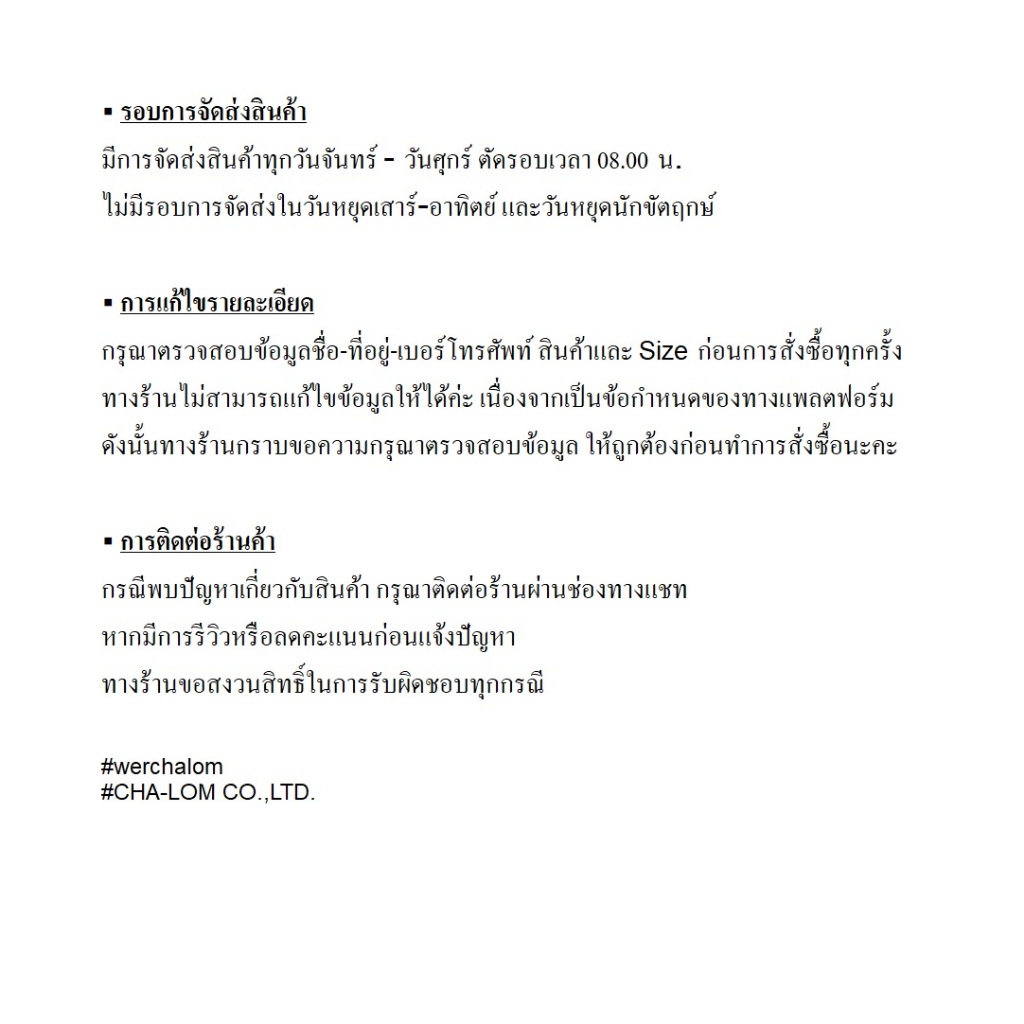 ▪ รอบการจัดส่งสินค้า
มีการจัดส่งสินค้าทุกวันจันทร์ - วันศุกร์ ตัดรอบเวลา 08.00 น.
ไม่มีรอบการจัดส่งในวันหยุดเสาร์-อาทิตย์ และวันหยุดนักขัตฤกษ์

▪ การแก้ไขรายละเอียด
กรุณาตรวจสอบข้อมูลชื่อ-ที่อยู่-เบอร์โทรศัพท์ สินค้าและ Size ก่อนการสั่งซื้อทุกครั้ง
ทางร้านไม่สามารถแก้ไขข้อมูลให้ได้ค่ะ เนื่องจากเป็นข้อกำหนดของทางแพลตฟอร์ม
ดังนั้นทางร้านกราบขอความกรุณาตรวจสอบข้อมูล ให้ถูกต้องก่อนทำการสั่งซื้อนะคะ

▪ การติดต่อร้านค้า
กรณีพบปัญหาเกี่ยวกับสินค้า กรุณาติดต่อร้านผ่านช่องทางแชท
หากมีการรีวิวหรือลดคะแนนก่อนแจ้งปัญหา
ทางร้านขอสงวนสิทธิ์ในการรับผิดชอบทุกกรณี

#werchalom
#CHA-LOM CO.,LTD.